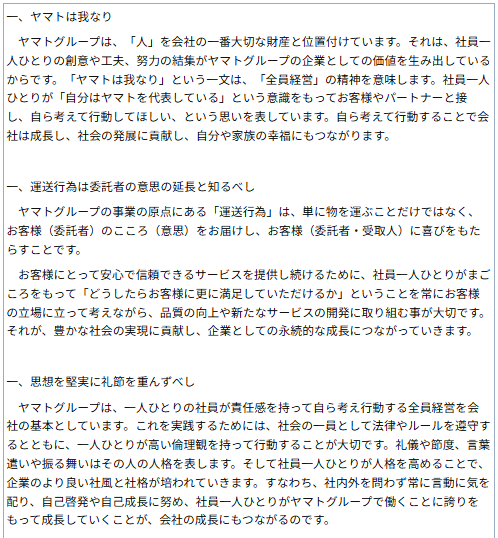 一、ヤマトは我なり

ヤマトグループは、「人」を会社の一番大切な財産と位置付けています。それは、社員一人ひとりの創意や工夫、努力の結集がヤマトグループの企業としての価値を生み出しているからです。「ヤマトは我なり」という一文は、「全員経営」の精神を意味します。社員一人ひとりが「自分はヤマトを代表している」という意識をもってお客様やパートナーと接し、自ら考えて行動してほしい、という思いを表しています。自ら考えて行動することで会社は成長し、社会の発展に貢献し、自分や家族の幸福にもつながります。

一、運送行為は委託者の意思の延長と知るべし

ヤマトグループの事業の原点にある「運送行為」は、単に物を運ぶことだけではなく、お客様（委託者）のこころ（意思）をお届けし、お客様（委託者・受取人）に喜びをもたらすことです。

お客様にとって安心で信頼できるサービスを提供し続けるために、社員一人ひとりがまごころをもって「どうしたらお客様に更に満足していただけるか」ということを常にお客様の立場に立って考えながら、品質の向上や新たなサービスの開発に取り組む事が大切です。それが、豊かな社会の実現に貢献し、企業としての永続的な成長につながっていきます。

一、思想を堅実に礼節を重んずべし

ヤマトグループは、一人ひとりの社員が責任感を持って自ら考え行動する全員経営を会社の基本としています。これを実践するためには、社会の一員として法律やルールを遵守するとともに、一人ひとりが高い倫理観を持って行動することが大切です。礼儀や節度、言葉遣いや振る舞いはその人の人格を表します。そして社員一人ひとりが人格を高めることで、企業のより良い社風と社格が培われていきます。すなわち、社内外を問わず常に言動に気を配り、自己啓発や自己成長に努め、社員一人ひとりがヤマトグループで働くことに誇りをもって成長していくことが、会社の成長にもつながるのです。